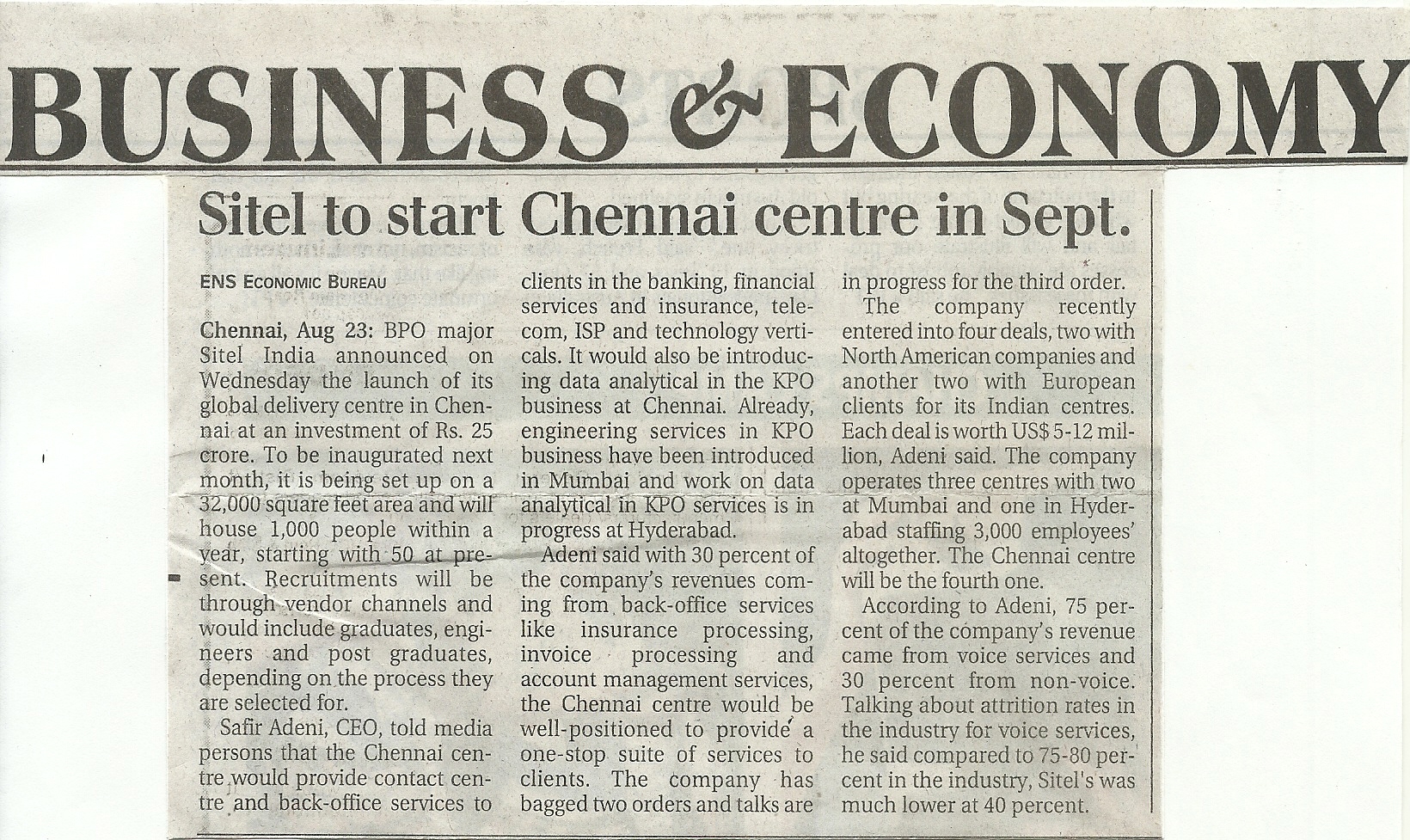 BUSINESS & ECONOMY

Sitel to start Chennai centre in Sept.

ENS ECONOMIC BUREAU

Chennai, Aug 23: BPO major Sitel India announced on Wednesday the launch of its global delivery centre in Chennai at an investment of Rs. 25 crore. To be inaugurated next month, it is being set up on a 32,000 square feet area and will house 1,000 people within a year, starting with 50 at present. Recruitments will be through vendor channels and would include graduates, engineers and post graduates, depending on the process they are selected for.

Safir Adeni, CEO, told media persons that the Chennai centre would provide contact centre and back-office services to clients in the banking, financial services and insurance, telecom, ISP and technology verticals. It would also be introducing data analytical in the KPO business at Chennai. Already, engineering services in KPO business have been introduced in Mumbai and work on data analytical in KPO services is in progress at Hyderabad.

Adeni said with 30 percent of the company's revenues coming from back-office services like insurance processing, invoice processing and account management services, the Chennai centre would be well-positioned to provide a one-stop suite of services to clients. The company has bagged two orders and talks are in progress for the third order.

The company recently entered into four deals, two with North American companies and another two with European clients for its Indian centres. Each deal is worth US$ 5-12 million, Adeni said. The company operates three centres with two at Mumbai and one in Hyderabad staffing 3,000 employees' altogether. The Chennai centre will be the fourth one.

According to Adeni, 75 percent of the company's revenue came from voice services and 30 percent from non-voice. Talking about attrition rates in the industry for voice services, he said compared to 75-80 percent in the industry, Sitel's was much lower at 40 percent.